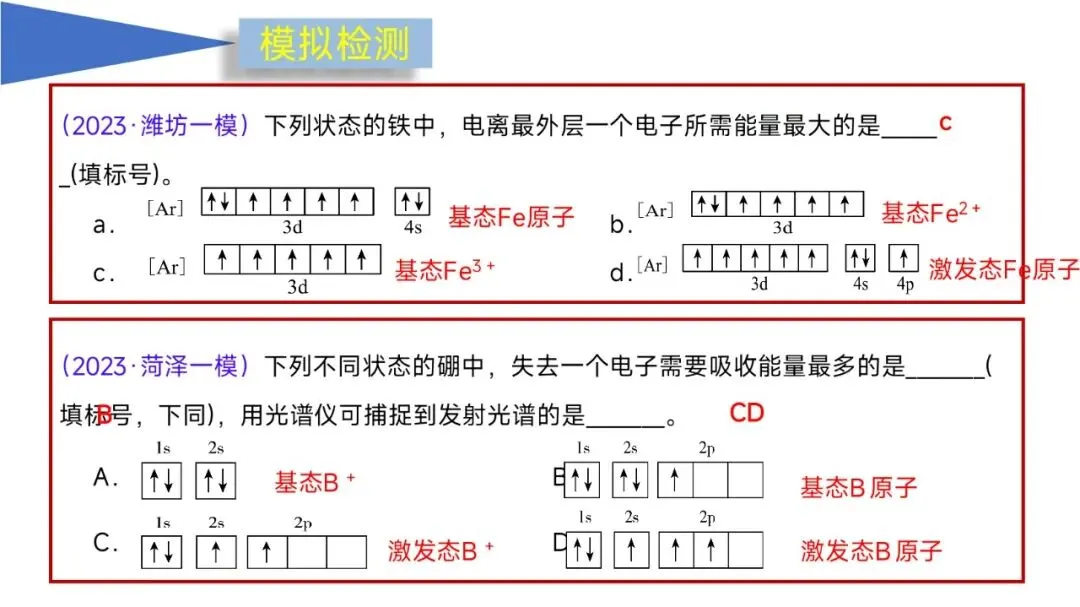 模拟检测

（2023·潍坊一模）下列状态的铁中，电离最外层一个电子所需能量最大的是_____ c _(填标号)。

a. [Ar] ↑↓ ↑ ↑ ↑ ↑ 3d ↑↓ 4s 基态Fe原子
b. [Ar] ↑↓ ↑ ↑ ↑ ↑ 3d 基态$Fe^{2+}$
c. [Ar] ↑ ↑ ↑ ↑ ↑ 3d 基态$Fe^{3+}$
d. [Ar] ↑ ↑ ↑ ↑ ↑ 3d ↑↓ 4s ↑ 4p 激发态Fe原子

（2023·菏泽一模）下列不同状态的硼中，失去一个电子需要吸收能量最多的是______(填标号，下同)，用光谱仪可捕捉到发射光谱的是______。 B CD

A. 1s ↑↓ 2s ↑↓ 基态$B^+$
B. 1s ↑↓ 2s ↑↓ 2p ↑ 基态B原子
C. 1s ↑↓ 2s ↑ 2p ↑ 激发态$B^+$
D. 1s ↑↓ 2s ↑ 2p ↑ ↑ 激发态B原子